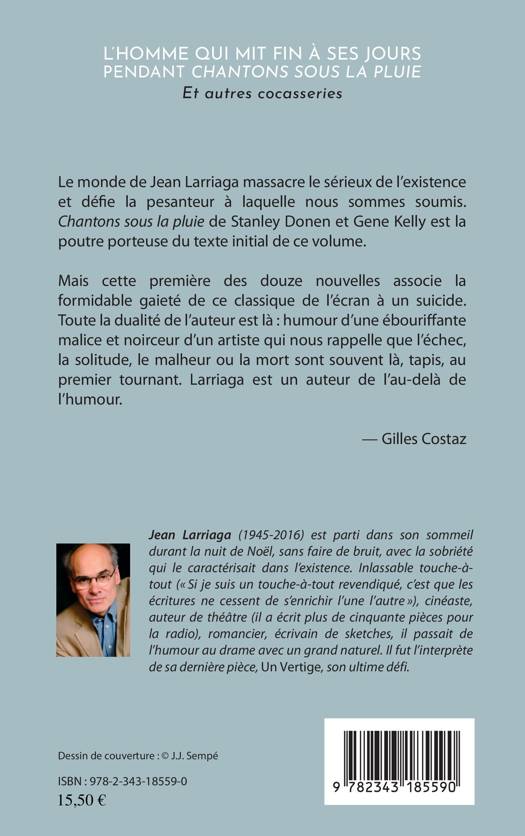 L'HOMME QUI MIT FIN À SES JOURS
PENDANT CHANTONS SOUS LA PLUIE
Et autres cocasseries

Le monde de Jean Larriaga massacre le sérieux de l'existence et défie la pesanteur à laquelle nous sommes soumis. Chantons sous la pluie de Stanley Donen et Gene Kelly est la poutre porteuse du texte initial de ce volume.

Mais cette première des douze nouvelles associe la formidable gaieté de ce classique de l'écran à un suicide. Toute la dualité de l'auteur est là : humour d'une ébouriffante malice et noirceur d'un artiste qui nous rappelle que l'échec, la solitude, le malheur ou la mort sont souvent là, tapis, au premier tournant. Larriaga est un auteur de l'au-delà de l'humour.

— Gilles Costaz

Jean Larriaga (1945-2016) est parti dans son sommeil durant la nuit de Noël, sans faire de bruit, avec la sobriété qui le caractérisait dans l'existence. Inlassable touche-à-tout (« Si je suis un touche-à-tout revendiqué, c'est que les écritures ne cessent de s'enrichir l'une l'autre »), cinéaste, auteur de théâtre (il a écrit plus de cinquante pièces pour la radio), romancier, écrivain de sketches, il passait de l'humour au drame avec un grand naturel. Il fut l'interprète de sa dernière pièce, Un Vertige, son ultime défi.

Dessin de couverture : © J.J. Sempé

ISBN : 978-2-343-18559-0
15,50 €

9 782343 185590